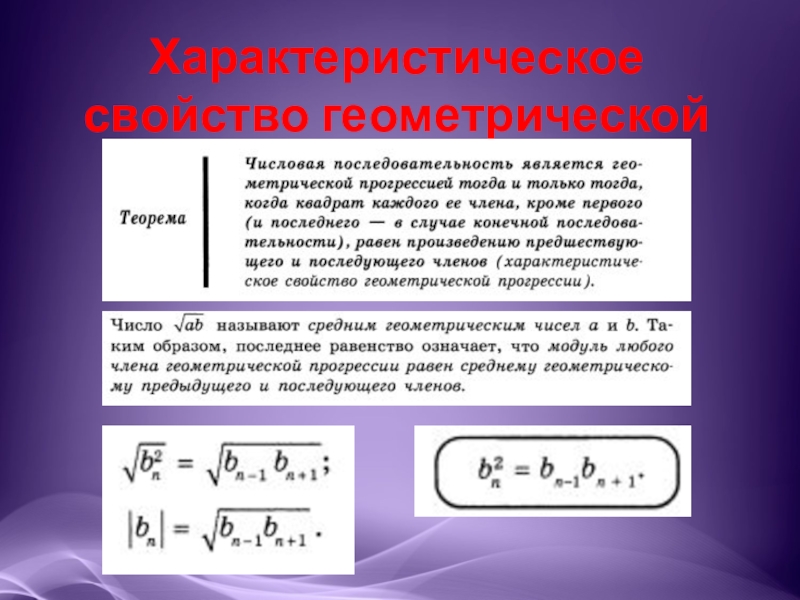 Характеристическое свойство геометрической

Теорема

Числовая последовательность является геометрической прогрессией тогда и только тогда, когда квадрат каждого ее члена, кроме первого (и последнего — в случае конечной последовательности), равен произведению предшествующего и последующего членов (характеристическое свойство геометрической прогрессии).

Число $\sqrt{ab}$ называют средним геометрическим чисел a и b. Таким образом, последнее равенство означает, что модуль любого члена геометрической прогрессии равен среднему геометрическому предыдущего и последующего членов.

$\sqrt{b_n^2} = \sqrt{b_{n-1}b_{n+1}}$;

$|b_n| = \sqrt{b_{n-1}b_{n+1}}$.

$b_n^2 = b_{n-1}b_{n+1}$.